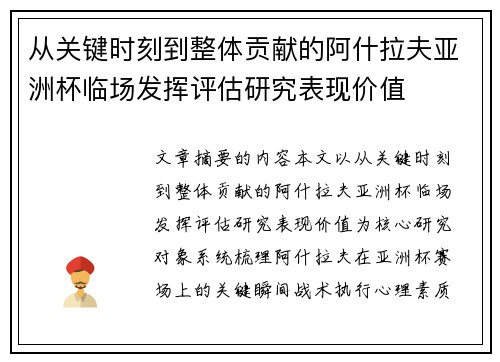 从关键时刻到整体贡献的阿什拉夫亚洲杯临场发挥评估研究表现价值

文章摘要的内容本文以从关键时刻到整体贡献的阿什拉夫亚洲杯临场发挥评估研究表现价值为核心研究对象系统梳理阿什拉夫在亚洲杯赛场上的关键瞬间战术执行心理素质